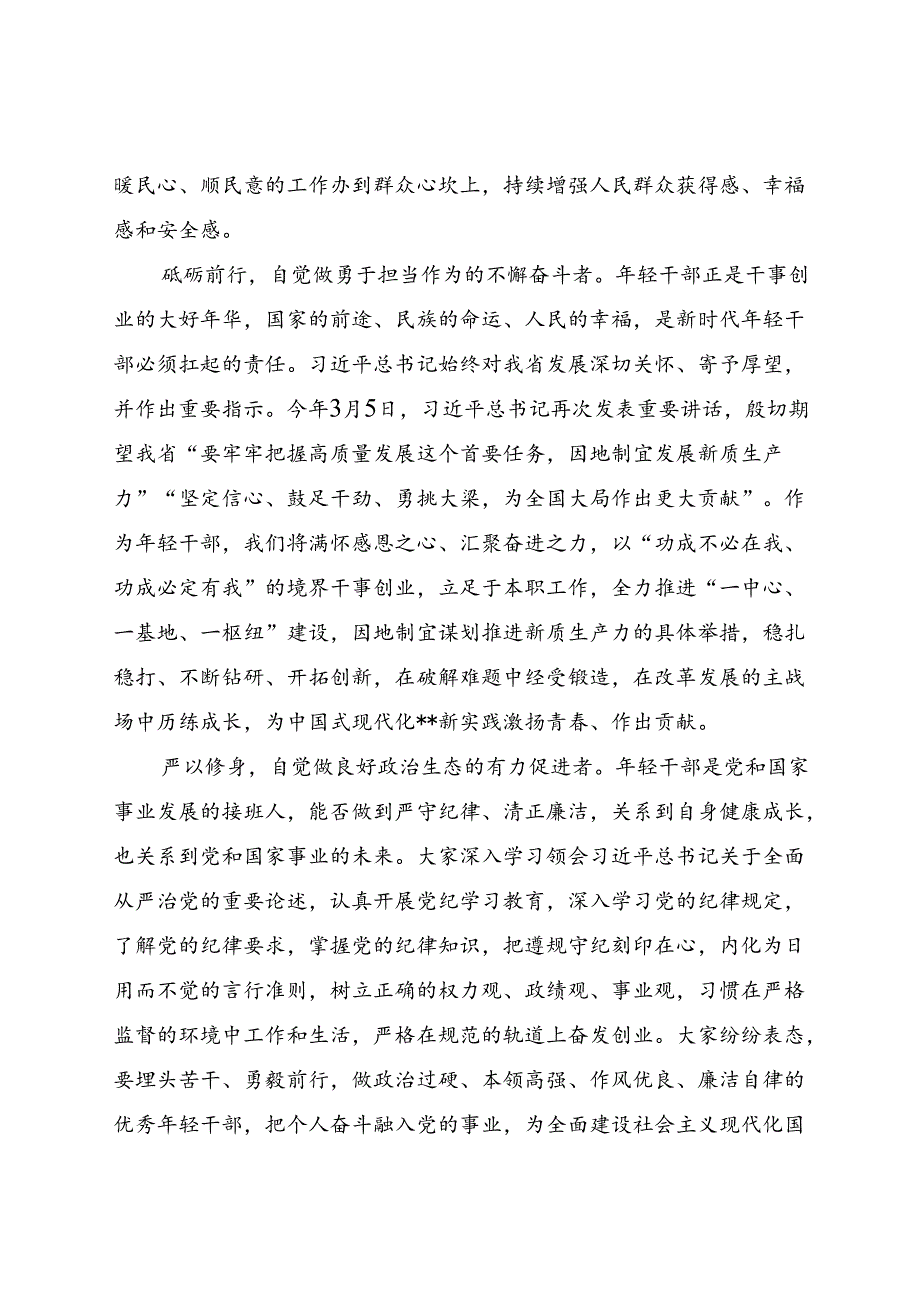 暖民心、顺民意的工作办到群众心坎上，持续增强人民群众获得感、幸福感和安全感。

砥砺前行，自觉做勇于担当作为的不懈奋斗者。年轻干部正是干事创业的大好年华，国家的前途、民族的命运、人民的幸福，是新时代年轻干部必须扛起的责任。习近平总书记始终对我省发展深切关怀、寄予厚望，并作出重要指示。今年3月5日，习近平总书记再次发表重要讲话，殷切期望我省“要牢牢把握高质量发展这个首要任务，因地制宜发展新质生产力”“坚定信心、鼓足干劲、勇挑大梁，为全国大局作出更大贡献”。作为年轻干部，我们将满怀感恩之心、汇聚奋进之力，以“功成不必在我、功成必定有我”的境界干事创业，立足于本职工作，全力推进“一中心、一基地、一枢纽”建设，因地制宜谋划推进新质生产力的具体举措，稳扎稳打、不断钻研、开拓创新，在破解难题中经受锻造，在改革发展的主战场中历练成长，为中国式现代化**新实践激扬青春、作出贡献。

严以修身，自觉做良好政治生态的有力促进者。年轻干部是党和国家事业发展的接班人，能否做到严守纪律、清正廉洁，关系到自身健康成长，也关系到党和国家事业的未来。大家深入学习领会习近平总书记关于全面从严治党的重要论述，认真开展党纪学习教育，深入学习党的纪律规定，了解党的纪律要求，掌握党的纪律知识，把遵规守纪刻印在心，内化为日用而不觉的言行准则，树立正确的权力观、政绩观、事业观，习惯在严格监督的环境中工作和生活，严格在规范的轨道上奋发创业。大家纷纷表态，要埋头苦干、勇毅前行，做政治过硬、本领高强、作风优良、廉洁自律的优秀年轻干部，把个人奋斗融入党的事业，为全面建设社会主义现代化国